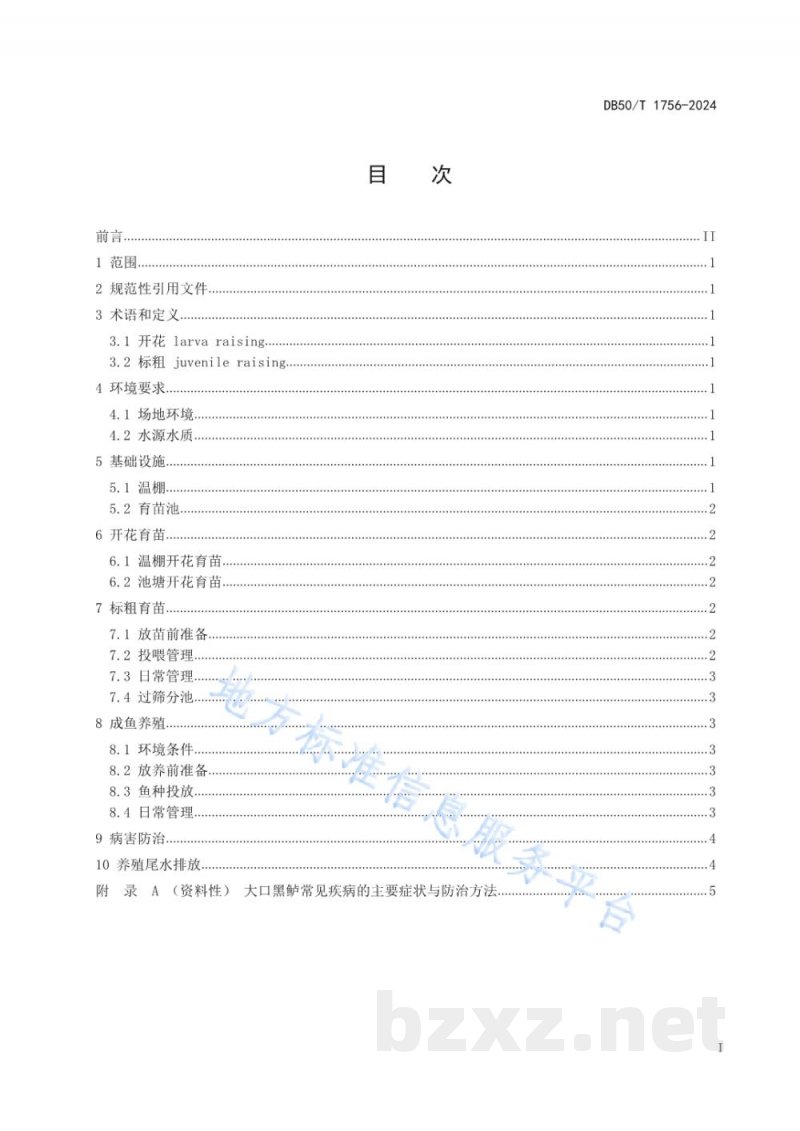 DB50/T 1756-2024

目 次

前言 II

1 范围 1

2 规范性引用文件 1

3 术语和定义 1

3.1 开花 larva raising 1

3.2 标粗 juvenile raising 1

4 环境要求 1

4.1 场地环境 1

4.2 水源水质 1

5 基础设施 1

5.1 温棚 1

5.2 育苗池 2

6 开花育苗 2

6.1 温棚开花育苗 2

6.2 池塘开花育苗 2

7 标粗育苗 2

7.1 放苗前准备 2

7.2 投喂管理 2

7.3 日常管理 3

7.4 过筛分池 3

8 成鱼养殖 3

8.1 环境条件 3

8.2 放养前准备 3

8.3 鱼种投放 3

8.4 日常管理 3

9 病害防治 4

10 养殖尾水排放 4

附 录 A（资料性） 大口黑鲈常见疾病的主要症状与防治方法 5

I

地方标准信息服务平台

bzxz.net